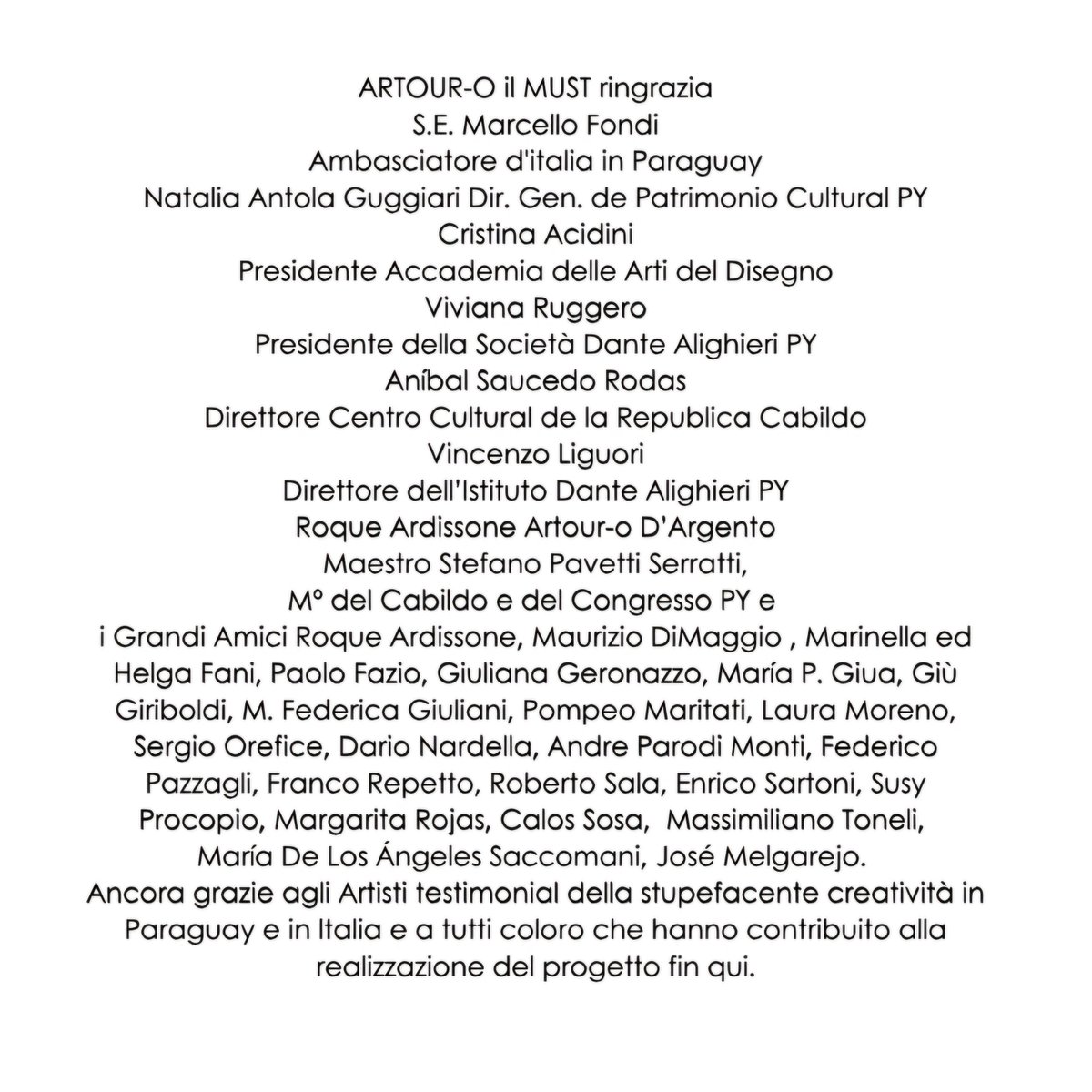 ARTOUR-O il MUST ringrazia
S.E. Marcello Fondi
Ambasciatore d'italia in Paraguay
Natalia Antola Guggiari Dir. Gen. de Patrimonio Cultural PY
Cristina Acidini
Presidente Accademia delle Arti del Disegno
Viviana Ruggero
Presidente della Società Dante Alighieri PY
Aníbal Saucedo Rodas
Direttore Centro Cultural de la Republica Cabildo
Vincenzo Liguori
Direttore dell'Istituto Dante Alighieri PY
Roque Ardissone Artour-o D'Argento
Maestro Stefano Pavetti Serratti,
M° del Cabildo e del Congresso PY e
i Grandi Amici Roque Ardissone, Maurizio DiMaggio , Marinella ed Helga Fani, Paolo Fazio, Giuliana Geronazzo, María P. Giua, Giù Giriboldi, M. Federica Giuliani, Pompeo Maritati, Laura Moreno, Sergio Orefice, Dario Nardella, Andre Parodi Monti, Federico Pazzagli, Franco Repetto, Roberto Sala, Enrico Sartoni, Susy Procopio, Margarita Rojas, Calos Sosa, Massimiliano Toneli, María De Los Ángeles Saccomani, José Melgarejo.
Ancora grazie agli Artisti testimonial della stupefacente creatività in Paraguay e in Italia e a tutti coloro che hanno contribuito alla realizzazione del progetto fin qui.